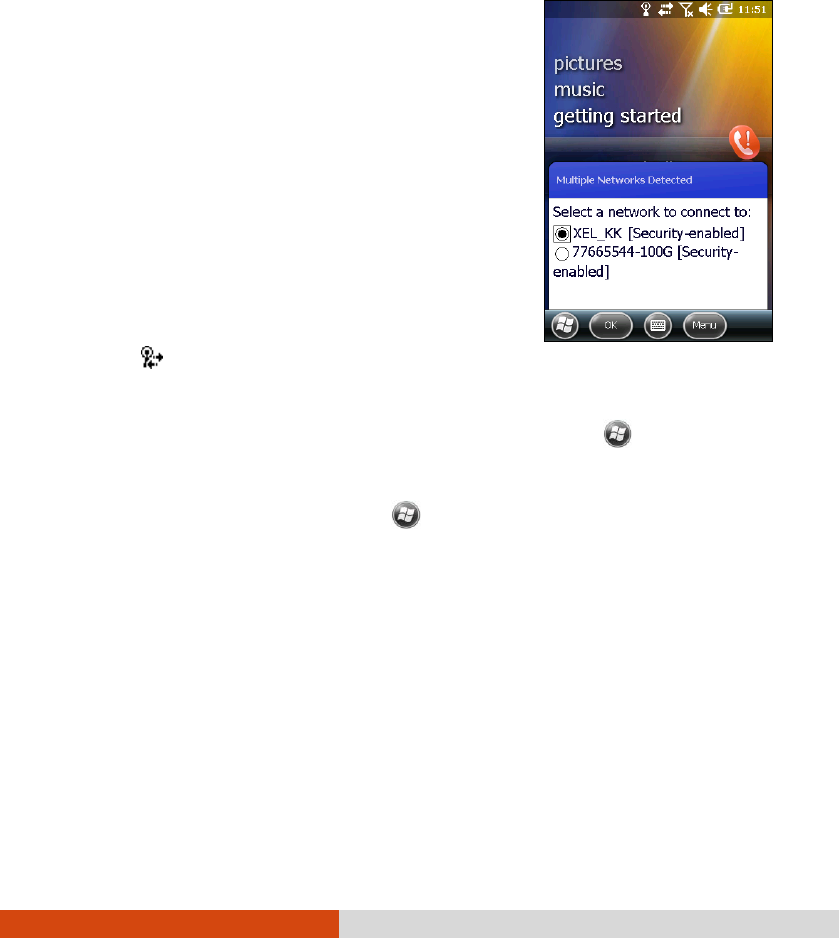 11:51

pictures
music
getting started

Multiple Networks Detected

Select a network to connect to:
XEL_KK [Security-enabled]
77665544-100G [Security-enabled]

OK
Menu